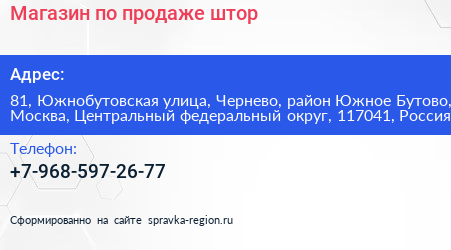 Магазин по продаже штор

Адрес:

81, Южнобутовская улица, Чернево, район Южное Бутово, Москва, Центральный федеральный округ, 117041, Россия

Телефон:

+7-968-597-26-77

Сформированно на сайте spravka-region.ru